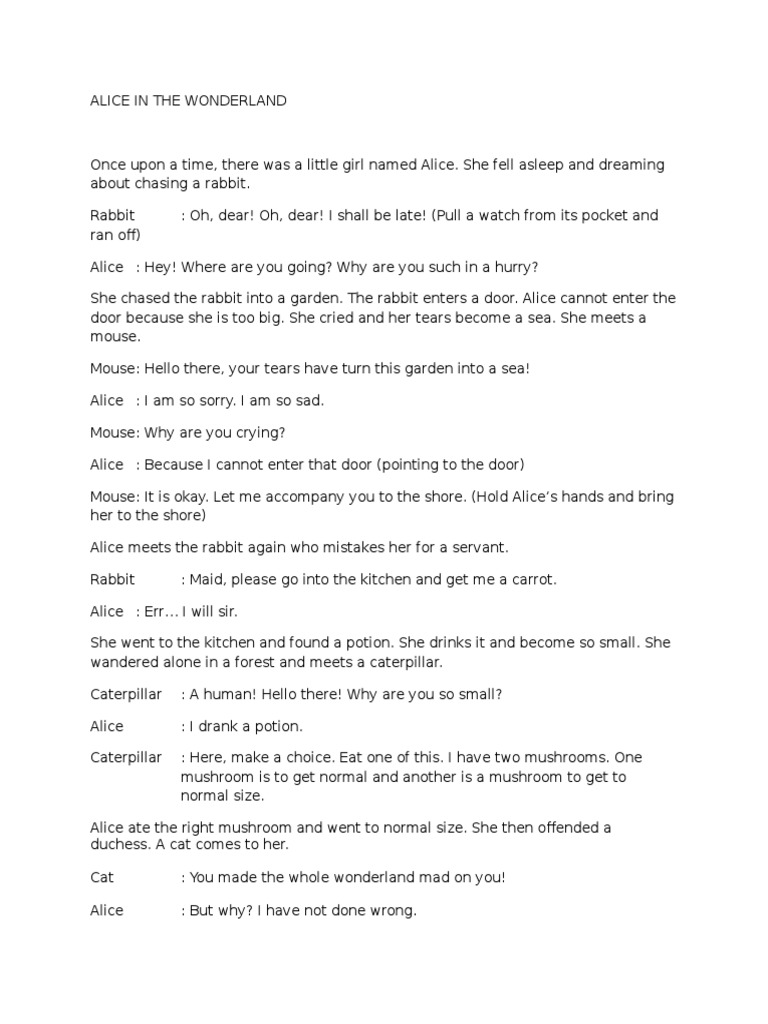 ALICE IN THE WONDERLAND

Once upon a time, there was a little girl named Alice. She fell asleep and dreaming about chasing a rabbit.

Rabbit : Oh, dear! Oh, dear! I shall be late! (Pull a watch from its pocket and ran off)

Alice : Hey! Where are you going? Why are you such in a hurry?

She chased the rabbit into a garden. The rabbit enters a door. Alice cannot enter the door because she is too big. She cried and her tears become a sea. She meets a mouse.

Mouse: Hello there, your tears have turn this garden into a sea!

Alice : I am so sorry. I am so sad.

Mouse: Why are you crying?

Alice : Because I cannot enter that door (pointing to the door)

Mouse: It is okay. Let me accompany you to the shore. (Hold Alice's hands and bring her to the shore)

Alice meets the rabbit again who mistakes her for a servant.

Rabbit : Maid, please go into the kitchen and get me a carrot.

Alice : Err… I will sir.

She went to the kitchen and found a potion. She drinks it and become so small. She wandered alone in a forest and meets a caterpillar.

Caterpillar : A human! Hello there! Why are you so small?

Alice : I drank a potion.

Caterpillar : Here, make a choice. Eat one of this. I have two mushrooms. One mushroom is to get normal and another is a mushroom to get to normal size.

Alice ate the right mushroom and went to normal size. She then offended a duchess. A cat comes to her.

Cat : You made the whole wonderland mad on you!

Alice : But why? I have not done wrong.